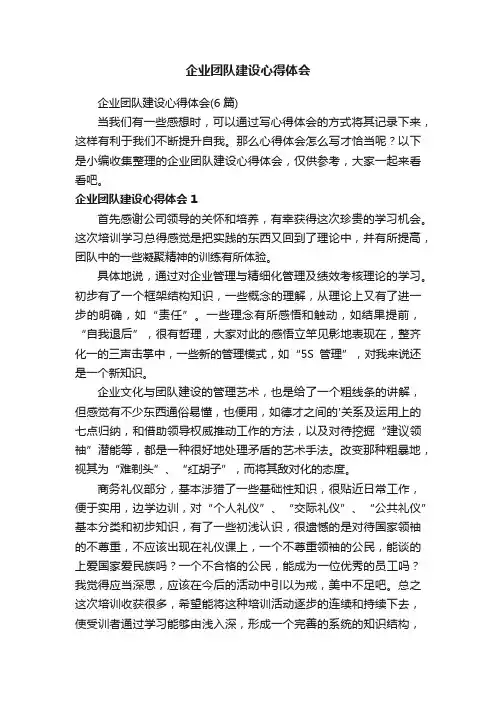 企业团队建设心得体会

企业团队建设心得体会(6 篇)

当我们有一些感想时，可以通过写心得体会的方式将其记录下来，这样有利于我们不断提升自我。那么心得体会怎么写才恰当呢？以下是小编收集整理的企业团队建设心得体会，仅供参考，大家一起来看看吧。

企业团队建设心得体会 1

首先感谢公司领导的关怀和培养，有幸获得这次珍贵的学习机会。这次培训学习总得感觉是把实践的东西又回到了理论中，并有所提高，团队中的一些凝聚精神的训练有所体验。

具体地说，通过对企业管理与精细化管理及绩效考核理论的学习。初步有了一个框架结构知识，一些概念的理解，从理论上又有了进一步的明确，如“责任”。一些理念有所感悟和触动，如结果提前，“自我退后”，很有哲理，大家对此的感悟立竿见影地表现在，整齐化一的三声击掌中，一些新的管理模式，如“5S 管理”，对我来说还是一个新知识。

企业文化与团队建设的管理艺术，也是给了一个粗线条的讲解，但感觉有不少东西通俗易懂，也便用，如德才之间的'关系及运用上的七点归纳，和借助领导权威推动工作的方法，以及对待挖掘“建议领袖”潜能等，都是一种很好地处理矛盾的艺术手法。改变那种粗暴地，视其为“难剃头”、“红胡子”，而将其敌对化的态度。

商务礼仪部分，基本涉猎了一些基础性知识，很贴近日常工作，便于实用，边学边训，对“个人礼仪”、“交际礼仪”、“公共礼仪”基本分类和初步知识，有了一些初浅认识，很遗憾的是对待国家领袖的不尊重，不应该出现在礼仪课上，一个不尊重领袖的公民，能谈的上爱国家爱民族吗？一个不合格的公民，能成为一位优秀的员工吗？我觉得应当深思，应该在今后的活动中引以为戒，美中不足吧。总之这次培训收获很多，希望能将这种培训活动逐步的连续和持续下去，使受训者通过学习能够由浅入深，形成一个完善的系统的知识结构，